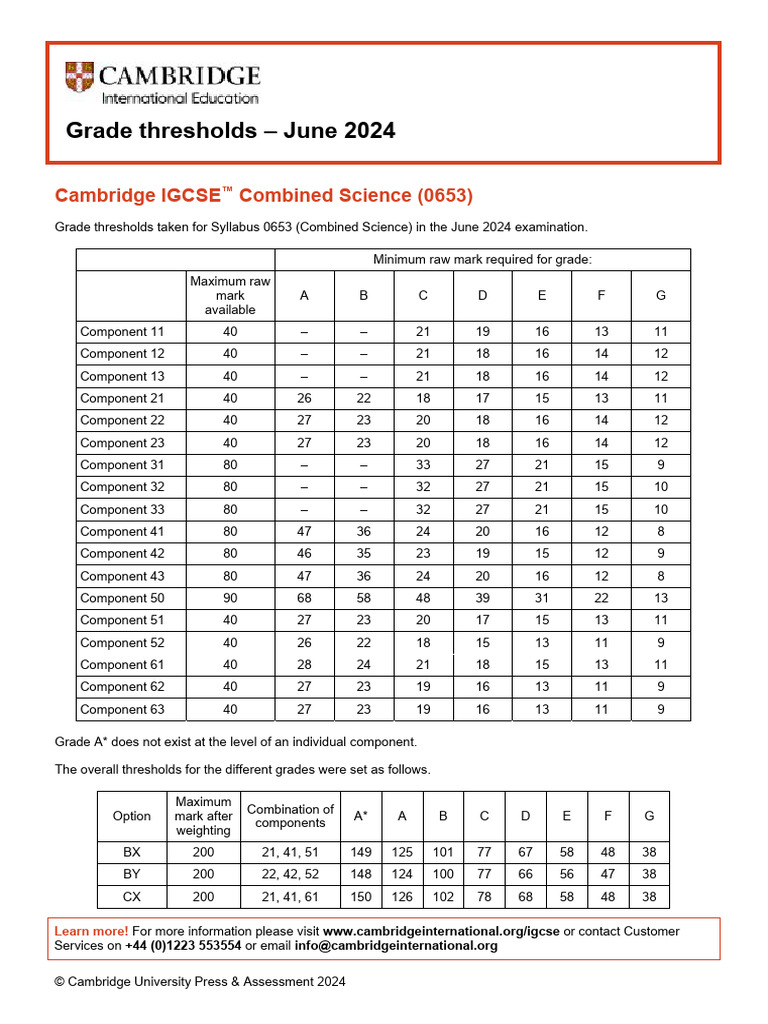 CAMBRIDGE
International Education

Grade thresholds – June 2024

Cambridge IGCSE™ Combined Science (0653)

Grade thresholds taken for Syllabus 0653 (Combined Science) in the June 2024 examination.

| | | Minimum raw mark required for grade: | | | | | | |
|---|---|---|---|---|---|---|---|---|
| | Maximum raw mark available | A | B | C | D | E | F | G |
| Component 11 | 40 | – | – | 21 | 19 | 16 | 13 | 11 |
| Component 12 | 40 | – | – | 21 | 18 | 16 | 14 | 12 |
| Component 13 | 40 | – | – | 21 | 18 | 16 | 14 | 12 |
| Component 21 | 40 | 26 | 22 | 18 | 17 | 15 | 13 | 11 |
| Component 22 | 40 | 27 | 23 | 20 | 18 | 16 | 14 | 12 |
| Component 23 | 40 | 27 | 23 | 20 | 18 | 16 | 14 | 12 |
| Component 31 | 80 | – | – | 33 | 27 | 21 | 15 | 9 |
| Component 32 | 80 | – | – | 32 | 27 | 21 | 15 | 10 |
| Component 33 | 80 | – | – | 32 | 27 | 21 | 15 | 10 |
| Component 41 | 80 | 47 | 36 | 24 | 20 | 16 | 12 | 8 |
| Component 42 | 80 | 46 | 35 | 23 | 19 | 15 | 12 | 9 |
| Component 43 | 80 | 47 | 36 | 24 | 20 | 16 | 12 | 8 |
| Component 50 | 90 | 68 | 58 | 48 | 39 | 31 | 22 | 13 |
| Component 51 | 40 | 27 | 23 | 20 | 17 | 15 | 13 | 11 |
| Component 52 | 40 | 26 | 22 | 18 | 15 | 13 | 11 | 9 |
| Component 61 | 40 | 28 | 24 | 21 | 18 | 15 | 13 | 11 |
| Component 62 | 40 | 27 | 23 | 19 | 16 | 13 | 11 | 9 |
| Component 63 | 40 | 27 | 23 | 19 | 16 | 13 | 11 | 9 |

Grade A* does not exist at the level of an individual component.

The overall thresholds for the different grades were set as follows.

| Option | Maximum mark after weighting | Combination of components | A* | A | B | C | D | E | F | G |
|---|---|---|---|---|---|---|---|---|---|---|
| BX | 200 | 21, 41, 51 | 149 | 125 | 101 | 77 | 67 | 58 | 48 | 38 |
| BY | 200 | 22, 42, 52 | 148 | 124 | 100 | 77 | 66 | 56 | 47 | 38 |
| CX | 200 | 21, 41, 61 | 150 | 126 | 102 | 78 | 68 | 58 | 48 | 38 |

Learn more! For more information please visit www.cambridgeinternational.org/igcse or contact Customer Services on +44 (0)1223 553554 or email info@cambridgeinternational.org

© Cambridge University Press & Assessment 2024